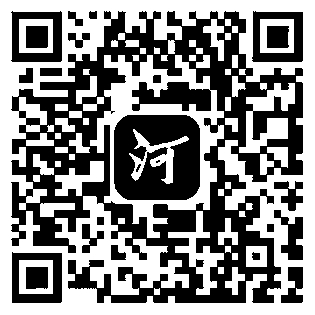 河